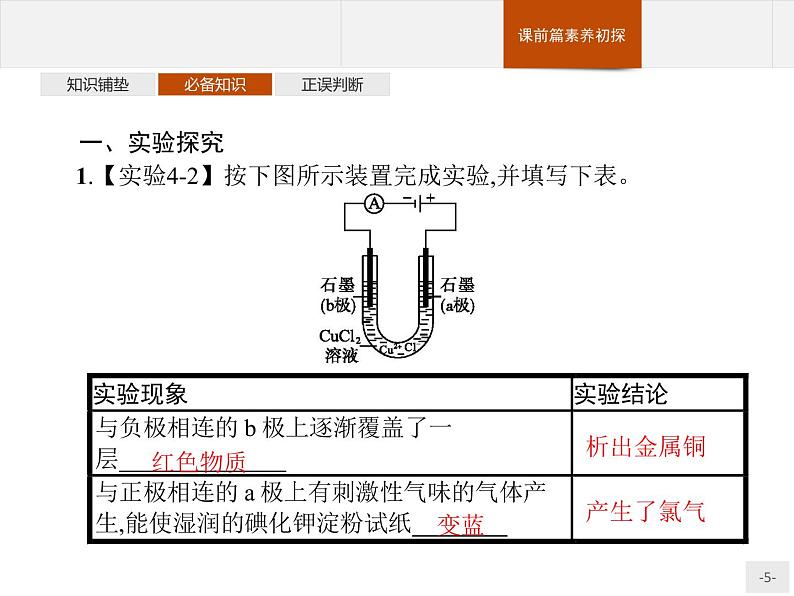 课前篇素养初探

知识铺垫 必备知识 正误判断

一、实验探究

1.【实验4-2】按下图所示装置完成实验,并填写下表。

A − +

石墨 (b极)

石墨 (a极)

$CuCl_2$ 溶液

$Cu^{2+}$ $Cl^-$

| 实验现象 | 实验结论 |
|---|---|
| 与负极相连的 b 极上逐渐覆盖了一层___红色物质___ | 析出金属铜 |
| 与正极相连的 a 极上有刺激性气味的气体产生,能使湿润的碘化钾淀粉试纸___变蓝___ | 产生了氯气 |

-5-